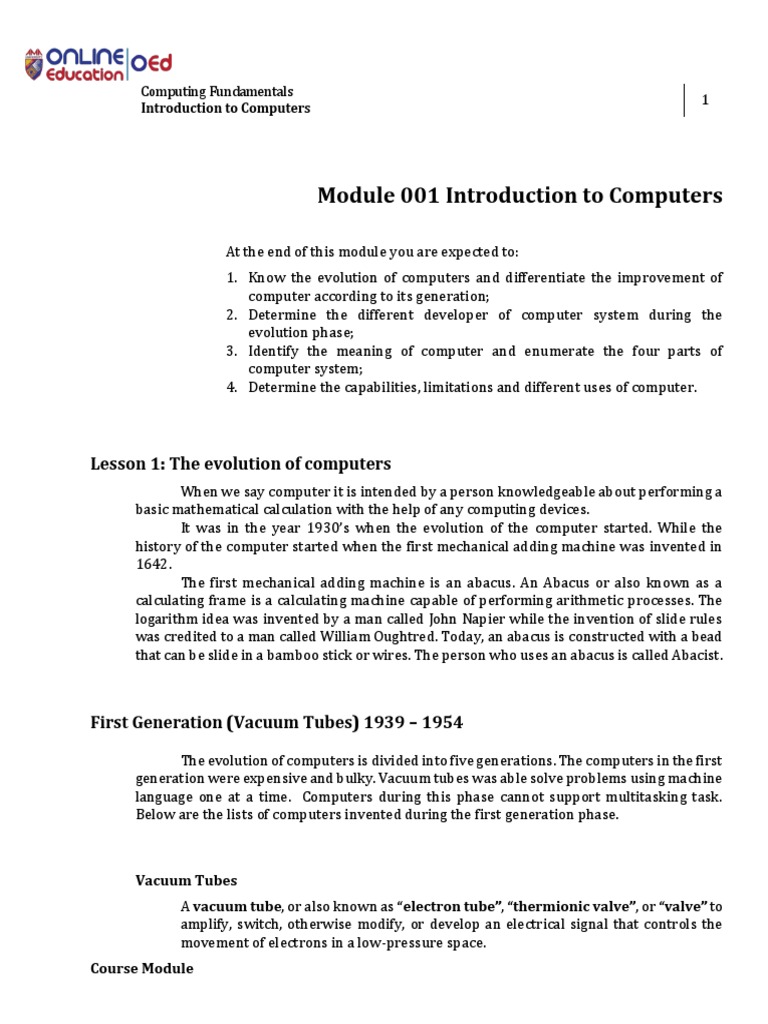 ONLINE Education OEd

Computing Fundamentals
Introduction to Computers

1

Module 001 Introduction to Computers

At the end of this module you are expected to:

1. Know the evolution of computers and differentiate the improvement of computer according to its generation;
2. Determine the different developer of computer system during the evolution phase;
3. Identify the meaning of computer and enumerate the four parts of computer system;
4. Determine the capabilities, limitations and different uses of computer.

Lesson 1: The evolution of computers

When we say computer it is intended by a person knowledgeable about performing a basic mathematical calculation with the help of any computing devices.

It was in the year 1930's when the evolution of the computer started. While the history of the computer started when the first mechanical adding machine was invented in 1642.

The first mechanical adding machine is an abacus. An Abacus or also known as a calculating frame is a calculating machine capable of performing arithmetic processes. The logarithm idea was invented by a man called John Napier while the invention of slide rules was credited to a man called William Oughtred. Today, an abacus is constructed with a bead that can be slide in a bamboo stick or wires. The person who uses an abacus is called Abacist.

First Generation (Vacuum Tubes) 1939 – 1954

The evolution of computers is divided into five generations. The computers in the first generation were expensive and bulky. Vacuum tubes was able solve problems using machine language one at a time. Computers during this phase cannot support multitasking task. Below are the lists of computers invented during the first generation phase.

Vacuum Tubes

A vacuum tube, or also known as "electron tube", "thermionic valve", or "valve" to amplify, switch, otherwise modify, or develop an electrical signal that controls the movement of electrons in a low-pressure space.

Course Module